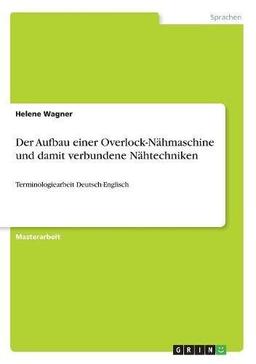 Sprachen

Helene Wagner

Der Aufbau einer Overlock-Nähmaschine und damit verbundene Nähtechniken

Terminologiearbeit Deutsch Englisch

Masterarbeit

GRIN